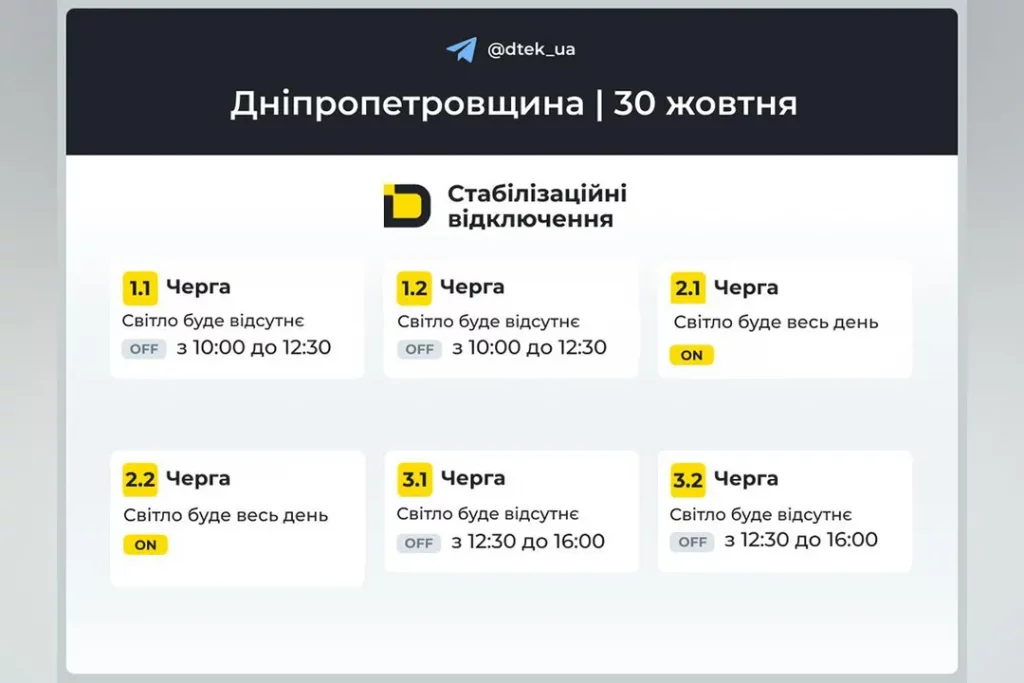 @dtek_ua

Дніпропетровщина | 30 жовтня

Стабілізаційні відключення

1.1 Черга
Світло буде відсутнє
OFF з 10:00 до 12:30

1.2 Черга
Світло буде відсутнє
OFF з 10:00 до 12:30

2.1 Черга
Світло буде весь день
ON

2.2 Черга
Світло буде весь день
ON

3.1 Черга
Світло буде відсутнє
OFF з 12:30 до 16:00

3.2 Черга
Світло буде відсутнє
OFF з 12:30 до 16:00